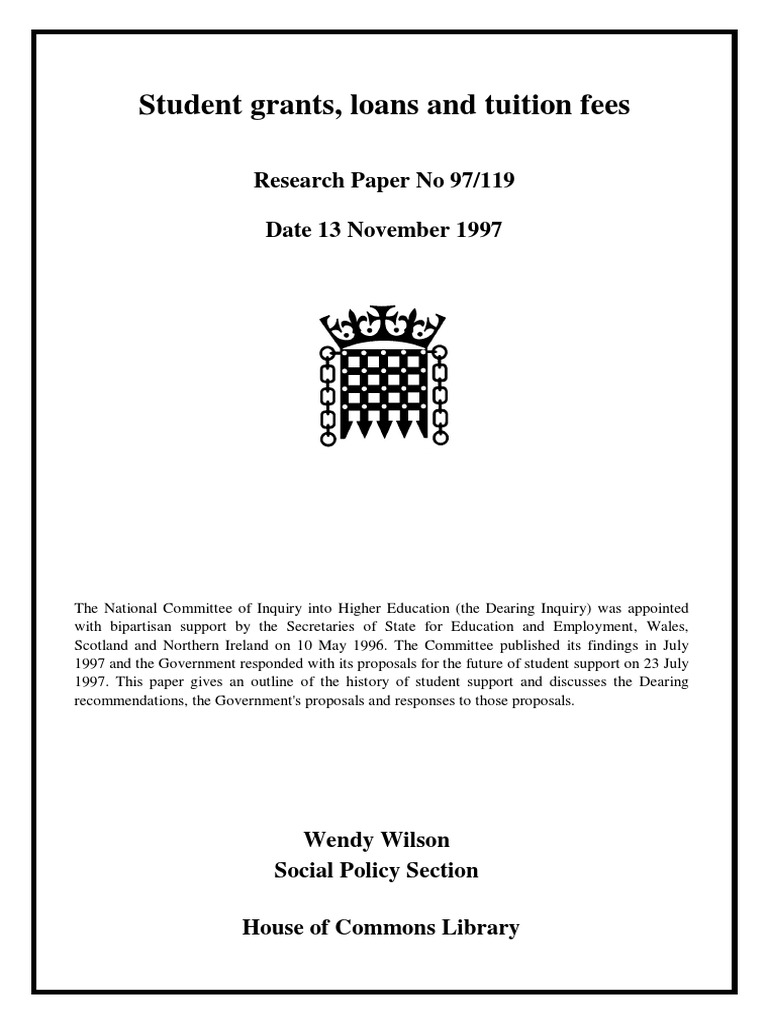 Student grants, loans and tuition fees

Research Paper No 97/119

Date 13 November 1997

The National Committee of Inquiry into Higher Education (the Dearing Inquiry) was appointed with bipartisan support by the Secretaries of State for Education and Employment, Wales, Scotland and Northern Ireland on 10 May 1996. The Committee published its findings in July 1997 and the Government responded with its proposals for the future of student support on 23 July 1997. This paper gives an outline of the history of student support and discusses the Dearing recommendations, the Government's proposals and responses to those proposals.

Wendy Wilson
Social Policy Section

House of Commons Library